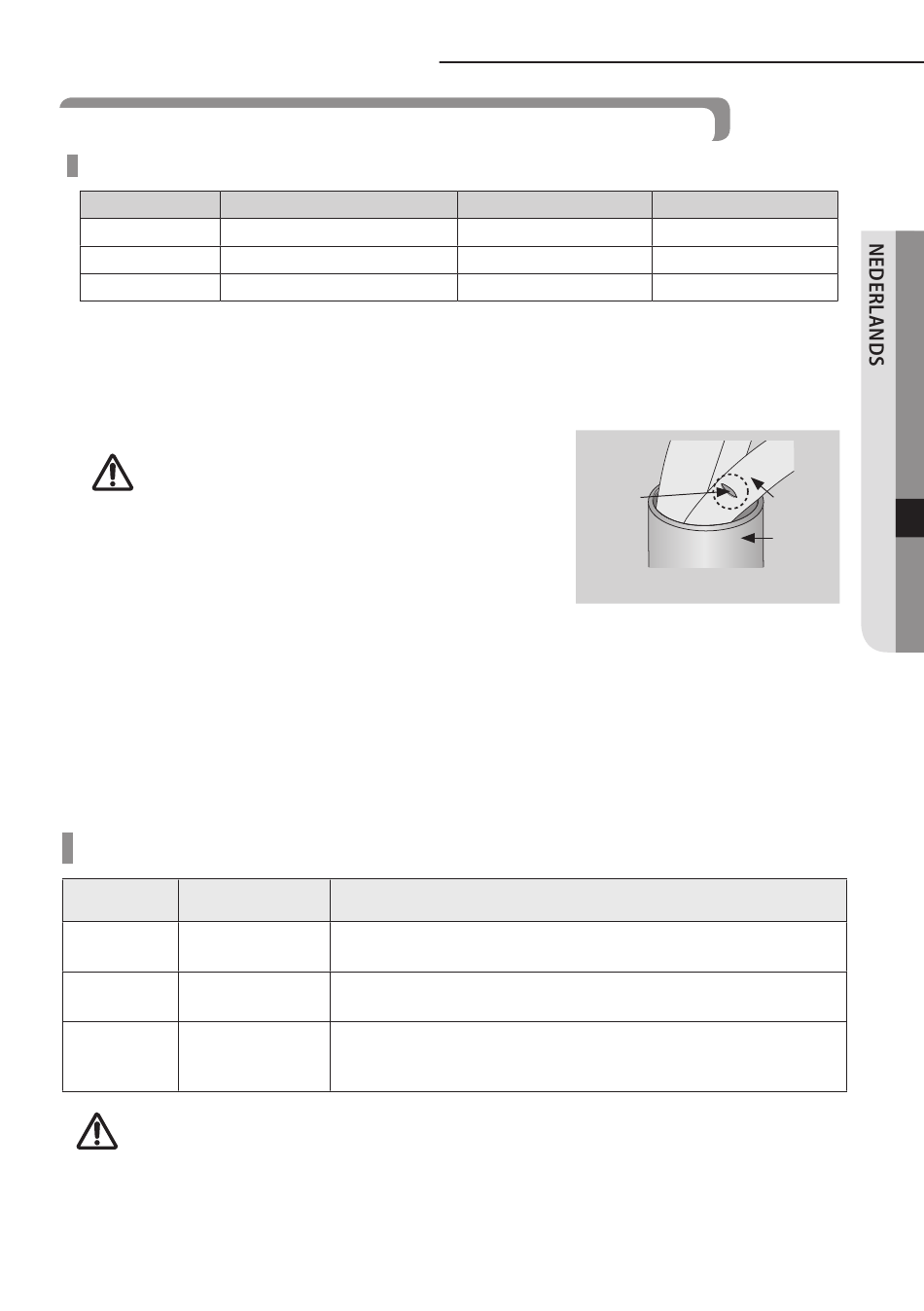 NEDERLANDS